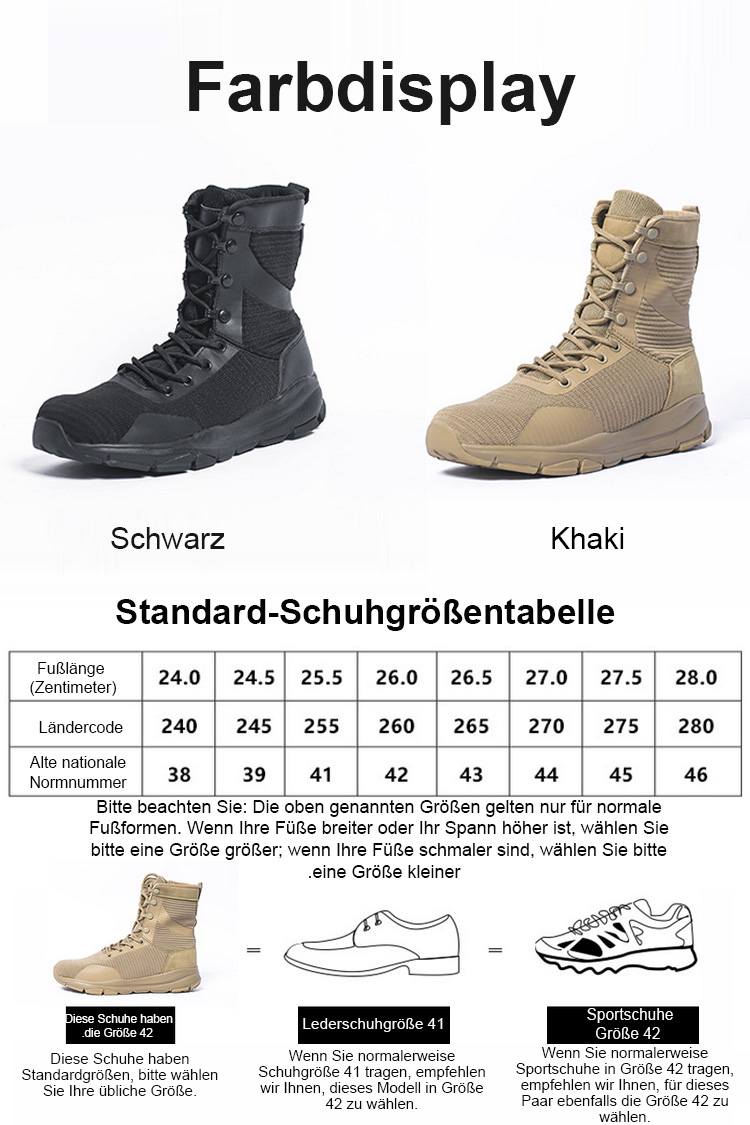 Farbdisplay

Schwarz

Khaki

Standard-Schuhgrößentabelle

| Fußlänge (Zentimeter) | 24.0 | 24.5 | 25.5 | 26.0 | 26.5 | 27.0 | 27.5 | 28.0 |
|---|---|---|---|---|---|---|---|---|
| Ländercode | 240 | 245 | 255 | 260 | 265 | 270 | 275 | 280 |
| Alte nationale Normnummer | 38 | 39 | 41 | 42 | 43 | 44 | 45 | 46 |

Bitte beachten Sie: Die oben genannten Größen gelten nur für normale Fußformen. Wenn Ihre Füße breiter oder Ihr Spann höher ist, wählen Sie bitte eine Größe größer; wenn Ihre Füße schmaler sind, wählen Sie bitte .eine Größe kleiner

=

=

Diese Schuhe haben .die Größe 42

Diese Schuhe haben Standardgrößen, bitte wählen Sie Ihre übliche Größe.

Lederschuhgröße 41

Wenn Sie normalerweise Schuhgröße 41 tragen, empfehlen wir Ihnen, dieses Modell in Größe 42 zu wählen.

Sportschuhe Größe 42

Wenn Sie normalerweise Sportschuhe in Größe 42 tragen, empfehlen wir Ihnen, für dieses Paar ebenfalls die Größe 42 zu wählen.